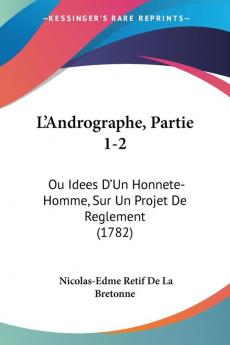 KESSINGER'S RARE REPRINTS

L'Andrographe, Partie 1-2

Ou Idees D'Un Honnete-Homme, Sur Un Projet De Reglement (1782)

Nicolas-Edme Retif De La Bretonne